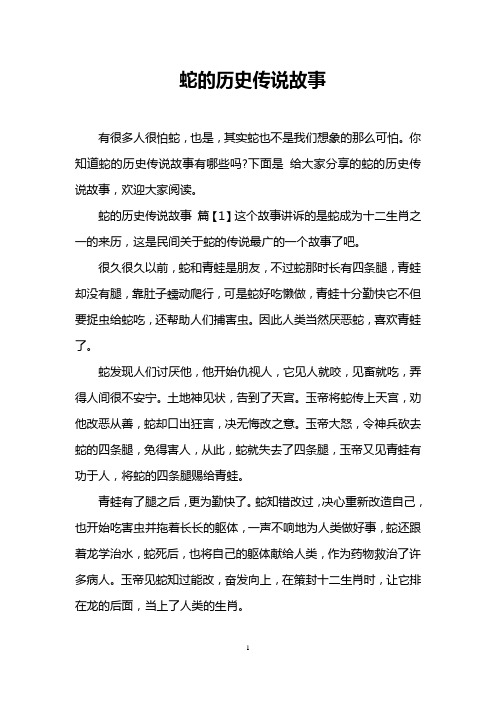 蛇的历史传说故事

有很多人很怕蛇，也是，其实蛇也不是我们想象的那么可怕。你知道蛇的历史传说故事有哪些吗?下面是 给大家分享的蛇的历史传说故事，欢迎大家阅读。

蛇的历史传说故事 篇【1】这个故事讲诉的是蛇成为十二生肖之一的来历，这是民间关于蛇的传说最广的一个故事了吧。

很久很久以前，蛇和青蛙是朋友，不过蛇那时长有四条腿，青蛙却没有腿，靠肚子蠕动爬行，可是蛇好吃懒做，青蛙十分勤快它不但要捉虫给蛇吃，还帮助人们捕害虫。因此人类当然厌恶蛇，喜欢青蛙了。

蛇发现人们讨厌他，他开始仇视人，它见人就咬，见畜就吃，弄得人间很不安宁。土地神见状，告到了天宫。玉帝将蛇传上天宫，劝他改恶从善，蛇却口出狂言，决无悔改之意。玉帝大怒，令神兵砍去蛇的四条腿，免得害人，从此，蛇就失去了四条腿，玉帝又见青蛙有功于人，将蛇的四条腿赐给青蛙。

青蛙有了腿之后，更为勤快了。蛇知错改过，决心重新改造自己，也开始吃害虫并拖着长长的躯体，一声不响地为人类做好事，蛇还跟着龙学治水，蛇死后，也将自己的躯体献给人类，作为药物救治了许多病人。玉帝见蛇知过能改，奋发向上，在策封十二生肖时，让它排在龙的后面，当上了人类的生肖。

1